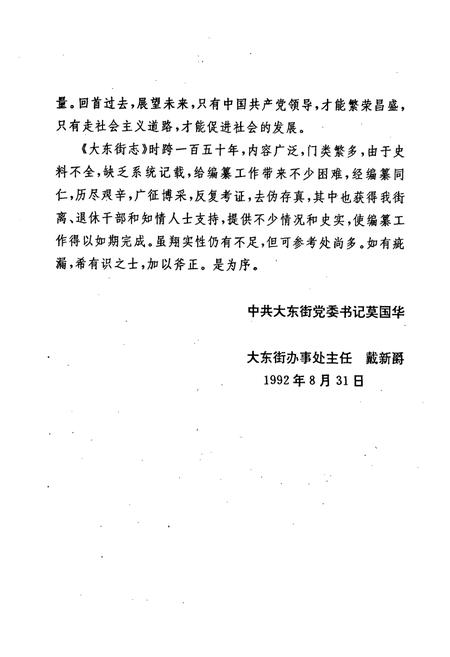 量。回首过去，展望未来，只有中国共产党领导，才能繁荣昌盛，只有走社会主义道路，才能促进社会的发展。

《大东街志》时跨一百五十年，内容广泛，门类繁多，由于史料不全，缺乏系统记载，给编纂工作带来不少困难，经编纂同仁，历尽艰辛，广征博采，反复考证，去伪存真，其中也获得我街离、退休干部和知情人士支持，提供不少情况和史实，使编纂工作得以如期完成。虽翔实性仍有不足，但可参考处尚多。如有疏漏，希有识之士，加以斧正。是为序。

中共大东街党委书记莫国华

大东街办事处主任　戴新爵
1992年8月31日